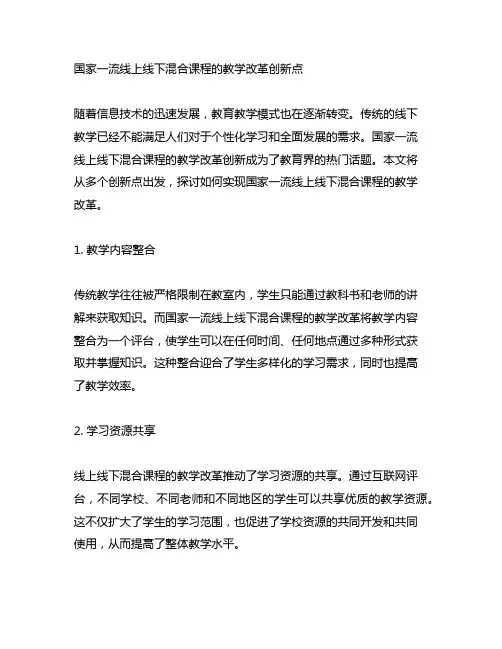 国家一流线上线下混合课程的教学改革创新点

随着信息技术的迅速发展，教育教学模式也在逐渐转变。传统的线下教学已经不能满足人们对于个性化学习和全面发展的需求。国家一流线上线下混合课程的教学改革创新成为了教育界的热门话题。本文将从多个创新点出发，探讨如何实现国家一流线上线下混合课程的教学改革。

1. 教学内容整合

传统教学往往被严格限制在教室内，学生只能通过教科书和老师的讲解来获取知识。而国家一流线上线下混合课程的教学改革将教学内容整合为一个评台，使学生可以在任何时间、任何地点通过多种形式获取并掌握知识。这种整合迎合了学生多样化的学习需求，同时也提高了教学效率。

2. 学习资源共享

线上线下混合课程的教学改革推动了学习资源的共享。通过互联网评台，不同学校、不同老师和不同地区的学生可以共享优质的教学资源。这不仅扩大了学生的学习范围，也促进了学校资源的共同开发和共同使用，从而提高了整体教学水平。